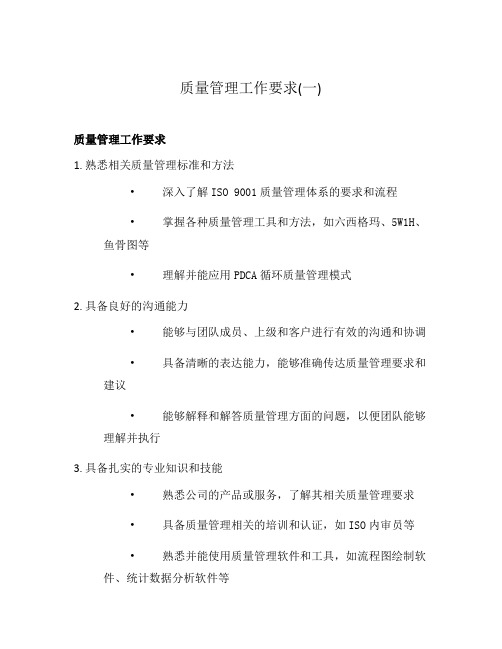 质量管理工作要求(一)

质量管理工作要求

1. 熟悉相关质量管理标准和方法

• 深入了解 ISO 9001 质量管理体系的要求和流程

• 掌握各种质量管理工具和方法，如六西格玛、5W1H、鱼骨图等

• 理解并能应用 PDCA 循环质量管理模式

2. 具备良好的沟通能力

• 能够与团队成员、上级和客户进行有效的沟通和协调

• 具备清晰的表达能力，能够准确传达质量管理要求和建议

• 能够解释和解答质量管理方面的问题，以便团队能够理解并执行

3. 具备扎实的专业知识和技能

• 熟悉公司的产品或服务，了解其相关质量管理要求

• 具备质量管理相关的培训和认证，如 ISO 内审员等

• 熟悉并能使用质量管理软件和工具，如流程图绘制软件、统计数据分析软件等